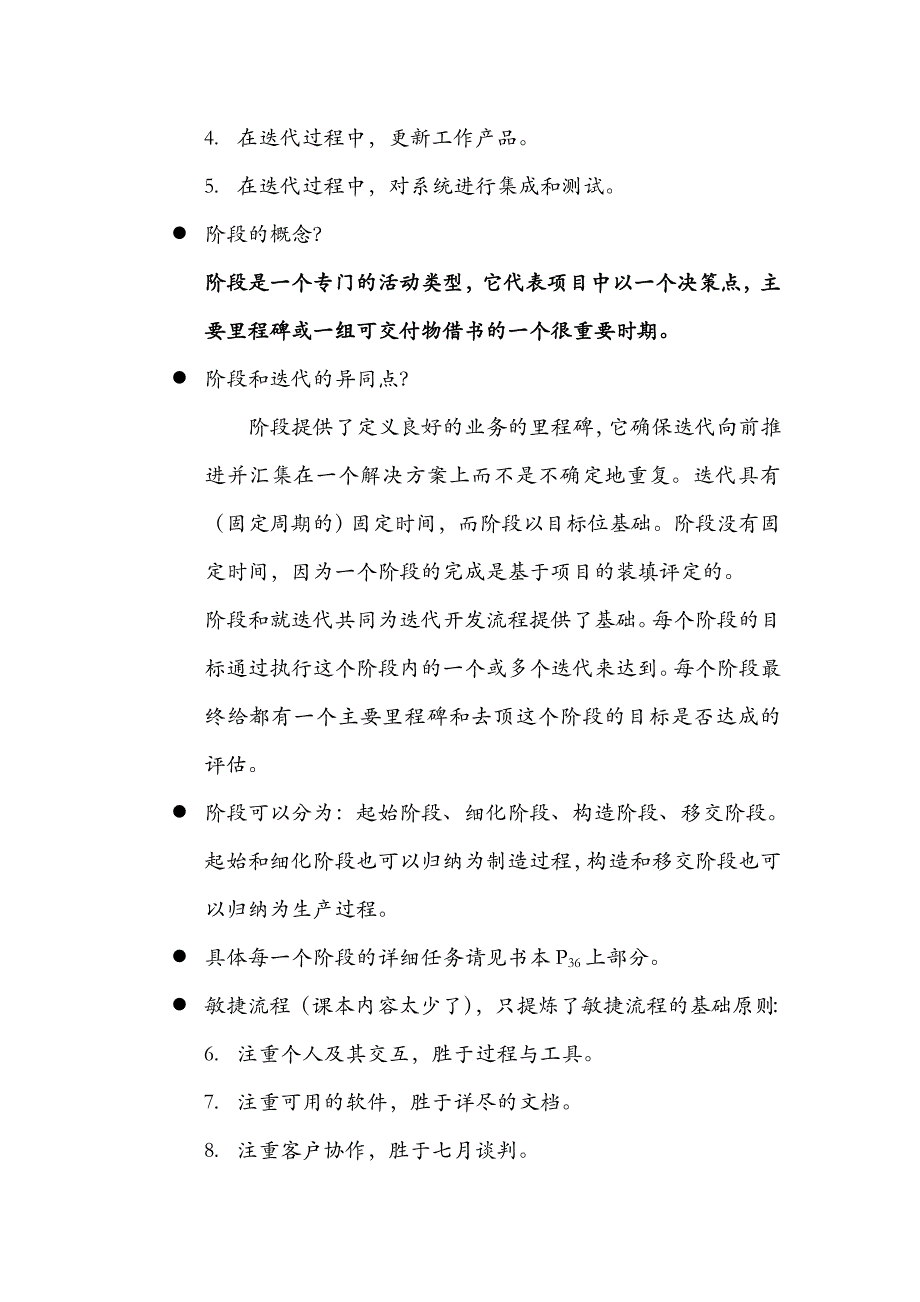 4. 在迭代过程中，更新工作产品。

5. 在迭代过程中，对系统进行集成和测试。

● 阶段的概念?

阶段是一个专门的活动类型，它代表项目中以一个决策点，主要里程碑或一组可交付物借书的一个很重要时期。

● 阶段和迭代的异同点?

阶段提供了定义良好的业务的里程碑，它确保迭代向前推进并汇集在一个解决方案上而不是不确定地重复。迭代具有（固定周期的）固定时间，而阶段以目标位基础。阶段没有固定时间，因为一个阶段的完成是基于项目的装填评定的。

阶段和就迭代共同为迭代开发流程提供了基础。每个阶段的目标通过执行这个阶段内的一个或多个迭代来达到。每个阶段最终给都有一个主要里程碑和去顶这个阶段的目标是否达成的评估。

● 阶段可以分为：起始阶段、细化阶段、构造阶段、移交阶段。起始和细化阶段也可以归纳为制造过程，构造和移交阶段也可以归纳为生产过程。

● 具体每一个阶段的详细任务请见书本 $P_{36}$ 上部分。

● 敏捷流程（课本内容太少了），只提炼了敏捷流程的基础原则:

6. 注重个人及其交互，胜于过程与工具。

7. 注重可用的软件，胜于详尽的文档。

8. 注重客户协作，胜于七月谈判。